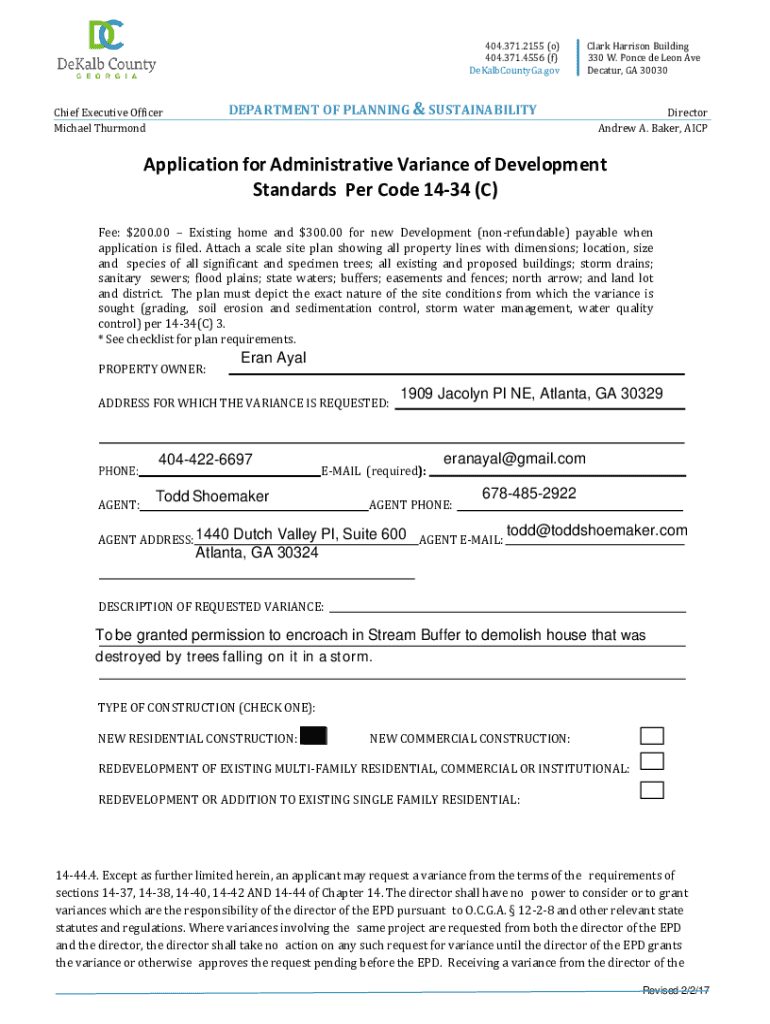 DC
DeKalb County
GEORGIA

404.371.2155 (o)
404.371.4556 (f)
DeKalbCountyGa.gov

Clark Harrison Building
330 W. Ponce de Leon Ave
Decatur, GA 30030

Chief Executive Officer
Michael Thurmond

DEPARTMENT OF PLANNING & SUSTAINABILITY

Director
Andrew A. Baker, AICP

Application for Administrative Variance of Development Standards Per Code 14-34 (C)

Fee: $200.00 – Existing home and $300.00 for new Development (non-refundable) payable when application is filed. Attach a scale site plan showing all property lines with dimensions; location, size and species of all significant and specimen trees; all existing and proposed buildings; storm drains; sanitary sewers; flood plains; state waters; buffers; easements and fences; north arrow; and land lot and district. The plan must depict the exact nature of the site conditions from which the variance is sought (grading, soil erosion and sedimentation control, storm water management, water quality control) per 14-34(C) 3.
* See checklist for plan requirements.

PROPERTY OWNER: Eran Ayal

ADDRESS FOR WHICH THE VARIANCE IS REQUESTED: 1909 Jacolyn Pl NE, Atlanta, GA 30329

PHONE: 404-422-6697 E-MAIL (required): eranayal@gmail.com

AGENT: Todd Shoemaker AGENT PHONE: 678-485-2922

AGENT ADDRESS: 1440 Dutch Valley Pl, Suite 600 Atlanta, GA 30324 AGENT E-MAIL: todd@toddshoemaker.com

DESCRIPTION OF REQUESTED VARIANCE:

To be granted permission to encroach in Stream Buffer to demolish house that was destroyed by trees falling on it in a storm.

TYPE OF CONSTRUCTION (CHECK ONE):

NEW RESIDENTIAL CONSTRUCTION: NEW COMMERCIAL CONSTRUCTION:

REDEVELOPMENT OF EXISTING MULTI-FAMILY RESIDENTIAL, COMMERCIAL OR INSTITUTIONAL:

REDEVELOPMENT OR ADDITION TO EXISTING SINGLE FAMILY RESIDENTIAL:

14-44.4. Except as further limited herein, an applicant may request a variance from the terms of the requirements of sections 14-37, 14-38, 14-40, 14-42 AND 14-44 of Chapter 14. The director shall have no power to consider or to grant variances which are the responsibility of the director of the EPD pursuant to O.C.G.A. § 12-2-8 and other relevant state statutes and regulations. Where variances involving the same project are requested from both the director of the EPD and the director, the director shall take no action on any such request for variance until the director of the EPD grants the variance or otherwise approves the request pending before the EPD. Receiving a variance from the director of the

Revised 2/2/17